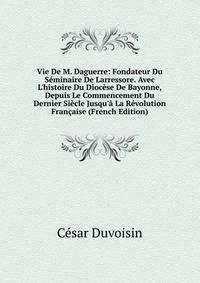 Vie De M. Daguerre: Fondateur Du Séminaire De Larressore. Avec L'histoire Du Diocèse De Bayonne, Depuis Le Commencement Du Dernier Siècle Jusqu'à La Révolution Française (French Edition)

César Duvoisin